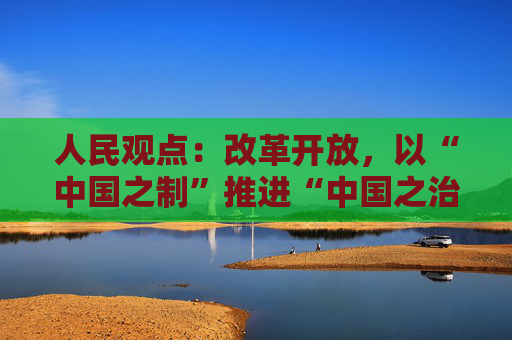 人民观点：改革开放，以“中国之制”推进“中国之治